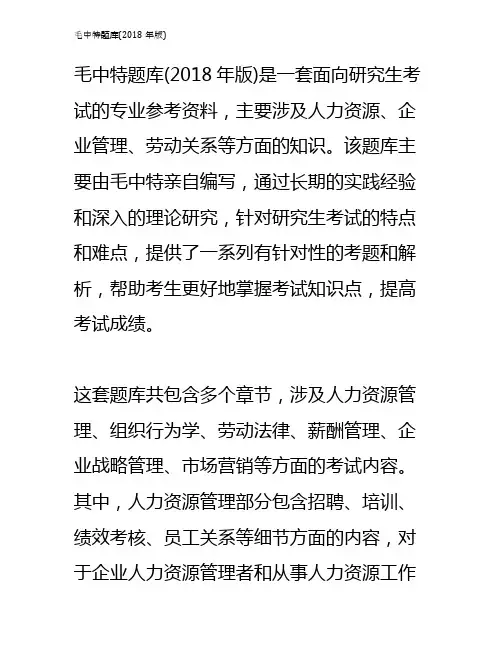 毛中特题库(2018 年版)

毛中特题库(2018 年版)是一套面向研究生考试的专业参考资料，主要涉及人力资源、企业管理、劳动关系等方面的知识。该题库主要由毛中特亲自编写，通过长期的实践经验和深入的理论研究，针对研究生考试的特点和难点，提供了一系列有针对性的考题和解析，帮助考生更好地掌握考试知识点，提高考试成绩。

这套题库共包含多个章节，涉及人力资源管理、组织行为学、劳动法律、薪酬管理、企业战略管理、市场营销等方面的考试内容。其中，人力资源管理部分包含招聘、培训、绩效考核、员工关系等细节方面的内容，对于企业人力资源管理者和从事人力资源工作